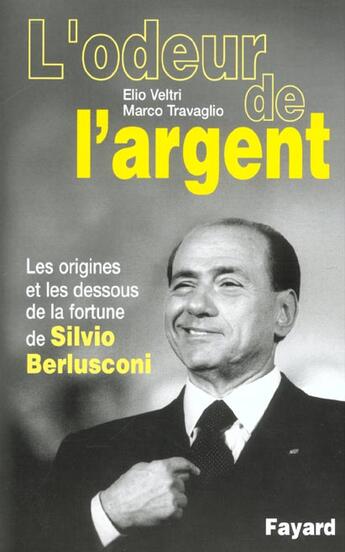 L'odeur de l'argent

Elio Veltri
Marco Travaglio

Les origines et les dessous de la fortune de Silvio Berlusconi

Fayard